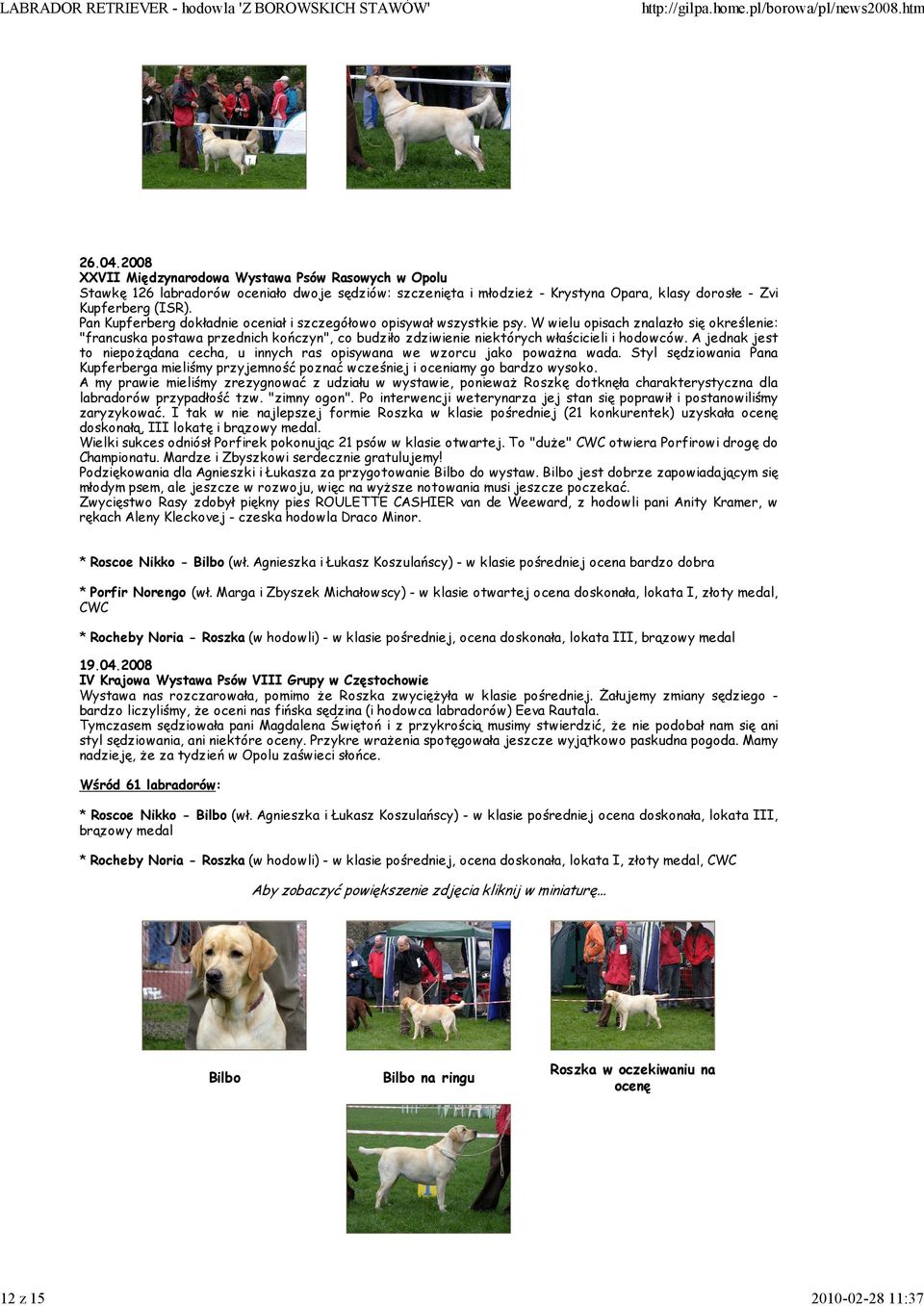 LABRADOR RETRIEVER - hodowla 'Z BOROWSKICH STAWÓW'

http://gilpa.home.pl/borowa/pl/news2008.htm

26.04.2008
XXVII Międzynarodowa Wystawa Psów Rasowych w Opolu
Stawkę 126 labradorów oceniało dwoje sędziów: szczenięta i młodzież - Krystyna Opara, klasy dorosłe - Zvi Kupferberg (ISR).
Pan Kupferberg dokładnie oceniał i szczegółowo opisywał wszystkie psy. W wielu opisach znalazło się określenie: "francuska postawa przednich kończyn", co budziło zdziwienie niektórych właścicieli i hodowców. A jednak jest to niepożądana cecha, u innych ras opisywana we wzorcu jako poważna wada. Styl sędziowania Pana Kupferberga mieliśmy przyjemność poznać wcześniej i oceniamy go bardzo wysoko.
A my prawie mieliśmy zrezygnować z udziału w wystawie, ponieważ Roszkę dotknęła charakterystyczna dla labradorów przypadłość tzw. "zimny ogon". Po interwencji weterynarza jej stan się poprawił i postanowiliśmy zaryzykować. I tak w nie najlepszej formie Roszka w klasie pośredniej (21 konkurentek) uzyskała ocenę doskonałą, III lokatę i brązowy medal.
Wielki sukces odniósł Porfirek pokonując 21 psów w klasie otwartej. To "duże" CWC otwiera Porfirowi drogę do Championatu. Mardze i Zbyszkowi serdecznie gratulujemy!
Podziękowania dla Agnieszki i Łukasza za przygotowanie Bilbo do wystaw. Bilbo jest dobrze zapowiadającym się młodym psem, ale jeszcze w rozwoju, więc na wyższe notowania musi jeszcze poczekać.
Zwycięstwo Rasy zdobył piękny pies ROULETTE CASHIER van de Weeward, z hodowli pani Anity Kramer, w rękach Aleny Kleckovej - czeska hodowla Draco Minor.

* Roscoe Nikko - Bilbo (wł. Agnieszka i Łukasz Koszulańscy) - w klasie pośredniej ocena bardzo dobra

* Porfir Norengo (wł. Marga i Zbyszek Michałowscy) - w klasie otwartej ocena doskonała, lokata I, złoty medal, CWC

* Rocheby Noria - Roszka (w hodowli) - w klasie pośredniej, ocena doskonała, lokata III, brązowy medal

19.04.2008
IV Krajowa Wystawa Psów VIII Grupy w Częstochowie
Wystawa nas rozczarowała, pomimo że Roszka zwyciężyła w klasie pośredniej. Żałujemy zmiany sędziego - bardzo liczyliśmy, że oceni nas fińska sędzina (i hodowca labradorów) Eeva Rautala.
Tymczasem sędziowała pani Magdalena Świętoń i z przykrością musimy stwierdzić, że nie podobał nam się ani styl sędziowania, ani niektóre oceny. Przykre wrażenia spotęgowała jeszcze wyjątkowo paskudna pogoda. Mamy nadzieję, że za tydzień w Opolu zaświeci słońce.

Wśród 61 labradorów:

* Roscoe Nikko - Bilbo (wł. Agnieszka i Łukasz Koszulańscy) - w klasie pośredniej ocena doskonała, lokata III, brązowy medal

* Rocheby Noria - Roszka (w hodowli) - w klasie pośredniej, ocena doskonała, lokata I, złoty medal, CWC

Aby zobaczyć powiększenie zdjęcia kliknij w miniaturę...

Bilbo

Bilbo na ringu

Roszka w oczekiwaniu na ocenę

12 z 15

2010-02-28 11:37